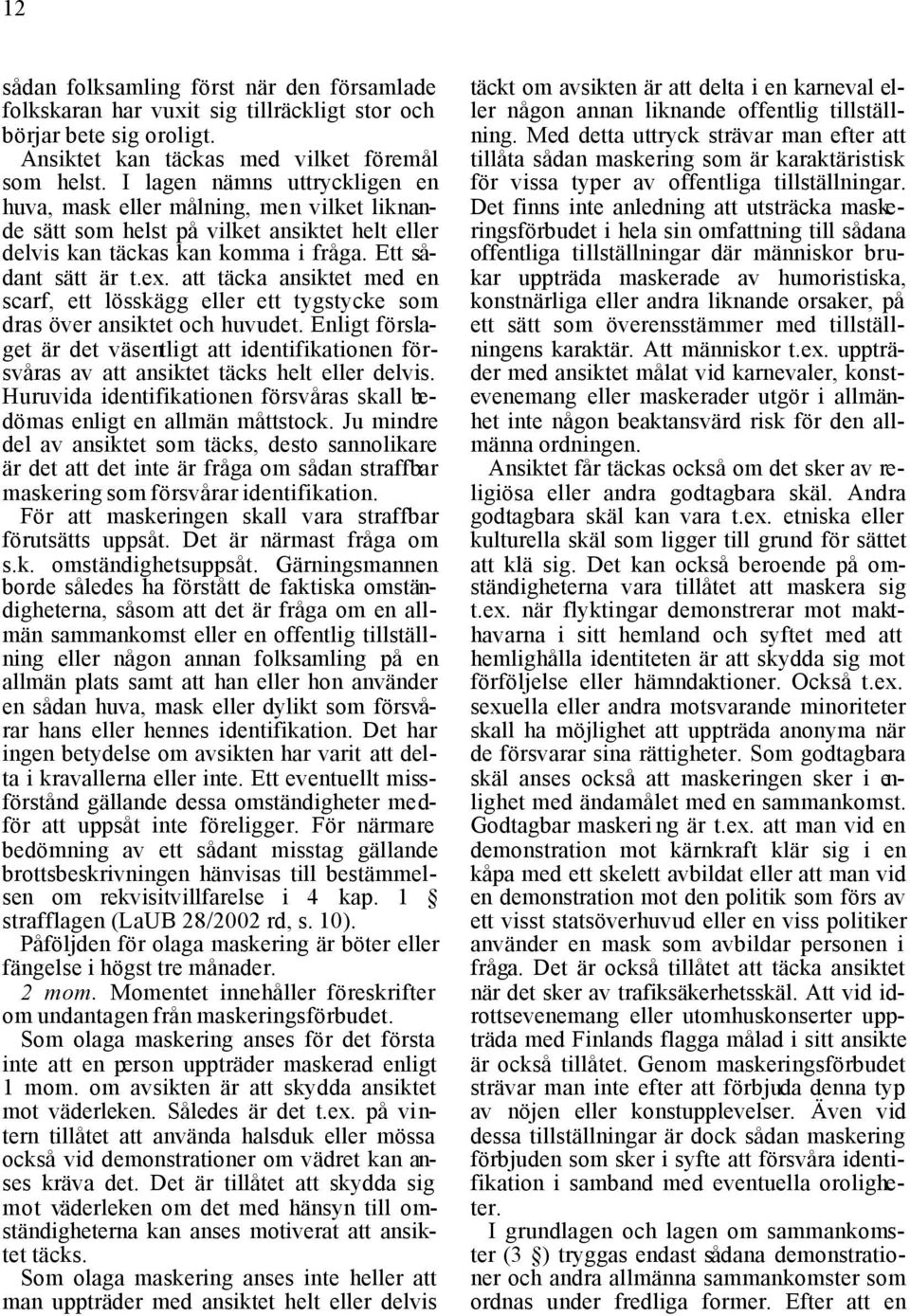 12

sådan folksamling först när den församlade folkskaran har vuxit sig tillräckligt stor och börjar bete sig oroligt.

Ansiktet kan täckas med vilket föremål som helst. I lagen nämns uttryckligen en huva, mask eller målning, men vilket liknande sätt som helst på vilket ansiktet helt eller delvis kan täckas kan komma i fråga. Ett sådant sätt är t.ex. att täcka ansiktet med en scarf, ett lösskägg eller ett tygstycke som dras över ansiktet och huvudet. Enligt förslaget är det väsentligt att identifikationen försvåras av att ansiktet täcks helt eller delvis. Huruvida identifikationen försvåras skall bedömas enligt en allmän måttstock. Ju mindre del av ansiktet som täcks, desto sannolikare är det att det inte är fråga om sådan straffbar maskering som försvårar identifikation.

För att maskeringen skall vara straffbar förutsätts uppsåt. Det är närmast fråga om s.k. omständighetsuppsåt. Gärningsmannen borde således ha förstått de faktiska omständigheterna, såsom att det är fråga om en allmän sammankomst eller en offentlig tillställning eller någon annan folksamling på en allmän plats samt att han eller hon använder en sådan huva, mask eller dylikt som försvårar hans eller hennes identifikation. Det har ingen betydelse om avsikten har varit att delta i kravallerna eller inte. Ett eventuellt missförstånd gällande dessa omständigheter medför att uppsåt inte föreligger. För närmare bedömning av ett sådant misstag gällande brottsbeskrivningen hänvisas till bestämmelsen om rekvisitvillfarelse i 4 kap. 1 § strafflagen (LaUB 28/2002 rd, s. 10).

Påföljden för olaga maskering är böter eller fängelse i högst tre månader.

2 mom. Momentet innehåller föreskrifter om undantagen från maskeringsförbudet.

Som olaga maskering anses för det första inte att en person uppträder maskerad enligt 1 mom. om avsikten är att skydda ansiktet mot väderleken. Således är det t.ex. på vintern tillåtet att använda halsduk eller mössa också vid demonstrationer om vädret kan anses kräva det. Det är tillåtet att skydda sig mot väderleken om det med hänsyn till omständigheterna kan anses motiverat att ansiktet täcks.

Som olaga maskering anses inte heller att man uppträder med ansiktet helt eller delvis täckt om avsikten är att delta i en karneval eller någon annan liknande offentlig tillställning. Med detta uttryck strävar man efter att tillåta sådan maskering som är karaktäristisk för vissa typer av offentliga tillställningar. Det finns inte anledning att utsträcka maskeringsförbudet i hela sin omfattning till sådana offentliga tillställningar där människor brukar uppträda maskerade av humoristiska, konstnärliga eller andra liknande orsaker, på ett sätt som överensstämmer med tillställningens karaktär. Att människor t.ex. uppträder med ansiktet målat vid karnevaler, konstevenemang eller maskerader utgör i allmänhet inte någon beaktansvärd risk för den allmänna ordningen.

Ansiktet får täckas också om det sker av religiösa eller andra godtagbara skäl. Andra godtagbara skäl kan vara t.ex. etniska eller kulturella skäl som ligger till grund för sättet att klä sig. Det kan också beroende på omständigheterna vara tillåtet att maskera sig t.ex. när flyktingar demonstrerar mot makthavarna i sitt hemland och syftet med att hemlighålla identiteten är att skydda sig mot förföljelse eller hämndaktioner. Också t.ex. sexuella eller andra motsvarande minoriteter skall ha möjlighet att uppträda anonyma när de försvarar sina rättigheter. Som godtagbara skäl anses också att maskeringen sker i enlighet med ändamålet med en sammankomst. Godtagbar maskering är t.ex. att man vid en demonstration mot kärnkraft klär sig i en kåpa med ett skelett avbildat eller att man vid en demonstration mot den politik som förs av ett visst statsöverhuvud eller en viss politiker använder en mask som avbildar personen i fråga. Det är också tillåtet att täcka ansiktet när det sker av trafiksäkerhetsskäl. Att vid idrottsevenemang eller utomhuskonserter uppträda med Finlands flagga målad i sitt ansikte är också tillåtet. Genom maskeringsförbudet strävar man inte efter att förbjuda denna typ av nöjen eller konstupplevelser. Även vid dessa tillställningar är dock sådan maskering förbjuden som sker i syfte att försvåra identifikation i samband med eventuella oroligheter.

I grundlagen och lagen om sammankomster (3 §) tryggas endast sådana demonstrationer och andra allmänna sammankomster som ordnas under fredliga former. Efter att en